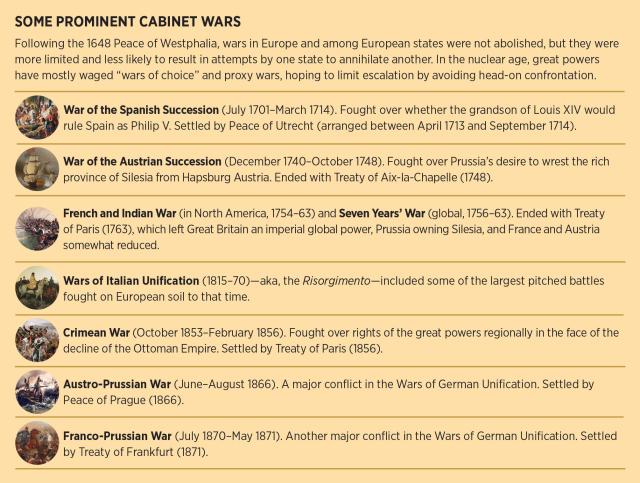 SOME PROMINENT CABINET WARS

Following the 1648 Peace of Westphalia, wars in Europe and among European states were not abolished, but they were more limited and less likely to result in attempts by one state to annihilate another. In the nuclear age, great powers have mostly waged "wars of choice" and proxy wars, hoping to limit escalation by avoiding head-on confrontation.

War of the Spanish Succession (July 1701–March 1714). Fought over whether the grandson of Louis XIV would rule Spain as Philip V. Settled by Peace of Utrecht (arranged between April 1713 and September 1714).

War of the Austrian Succession (December 1740–October 1748). Fought over Prussia's desire to wrest the rich province of Silesia from Hapsburg Austria. Ended with Treaty of Aix-la-Chapelle (1748).

French and Indian War (in North America, 1754–63) and Seven Years' War (global, 1756–63). Ended with Treaty of Paris (1763), which left Great Britain an imperial global power, Prussia owning Silesia, and France and Austria somewhat reduced.

Wars of Italian Unification (1815–70)—aka, the Risorgimento—included some of the largest pitched battles fought on European soil to that time.

Crimean War (October 1853–February 1856). Fought over rights of the great powers regionally in the face of the decline of the Ottoman Empire. Settled by Treaty of Paris (1856).

Austro-Prussian War (June–August 1866). A major conflict in the Wars of German Unification. Settled by Peace of Prague (1866).

Franco-Prussian War (July 1870–May 1871). Another major conflict in the Wars of German Unification. Settled by Treaty of Frankfurt (1871).